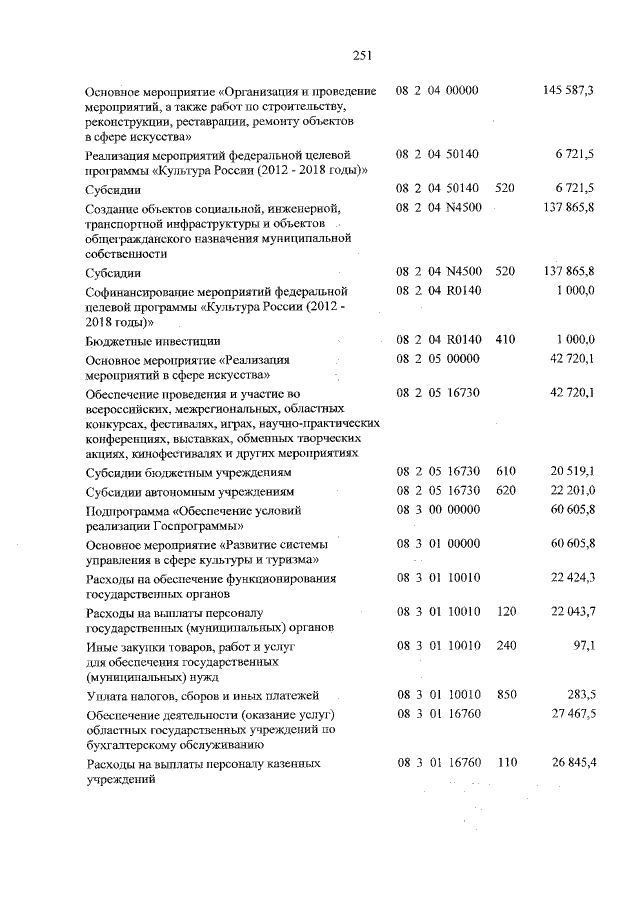 251

| | | | |
|---|---|---|---|
| Основное мероприятие «Организация и проведение мероприятий, а также работ по строительству, реконструкции, реставрации, ремонту объектов в сфере искусства» | 08 2 04 00000 | | 145 587,3 |
| Реализация мероприятий федеральной целевой программы «Культура России (2012 - 2018 годы)» | 08 2 04 50140 | | 6 721,5 |
| Субсидии | 08 2 04 50140 | 520 | 6 721,5 |
| Создание объектов социальной, инженерной, транспортной инфраструктуры и объектов общегражданского назначения муниципальной собственности | 08 2 04 N4500 | | 137 865,8 |
| Субсидии | 08 2 04 N4500 | 520 | 137 865,8 |
| Софинансирование мероприятий федеральной целевой программы «Культура России (2012 - 2018 годы)» | 08 2 04 R0140 | | 1 000,0 |
| Бюджетные инвестиции | 08 2 04 R0140 | 410 | 1 000,0 |
| Основное мероприятие «Реализация мероприятий в сфере искусства» | 08 2 05 00000 | | 42 720,1 |
| Обеспечение проведения и участие во всероссийских, межрегиональных, областных конкурсах, фестивалях, играх, научно-практических конференциях, выставках, обменных творческих акциях, кинофестивалях и других мероприятиях | 08 2 05 16730 | | 42 720,1 |
| Субсидии бюджетным учреждениям | 08 2 05 16730 | 610 | 20 519,1 |
| Субсидии автономным учреждениям | 08 2 05 16730 | 620 | 22 201,0 |
| Подпрограмма «Обеспечение условий реализации Госпрограммы» | 08 3 00 00000 | | 60 605,8 |
| Основное мероприятие «Развитие системы управления в сфере культуры и туризма» | 08 3 01 00000 | | 60 605,8 |
| Расходы на обеспечение функционирования государственных органов | 08 3 01 10010 | | 22 424,3 |
| Расходы на выплаты персоналу государственных (муниципальных) органов | 08 3 01 10010 | 120 | 22 043,7 |
| Иные закупки товаров, работ и услуг для обеспечения государственных (муниципальных) нужд | 08 3 01 10010 | 240 | 97,1 |
| Уплата налогов, сборов и иных платежей | 08 3 01 10010 | 850 | 283,5 |
| Обеспечение деятельности (оказание услуг) областных государственных учреждений по бухгалтерскому обслуживанию | 08 3 01 16760 | | 27 467,5 |
| Расходы на выплаты персоналу казенных учреждений | 08 3 01 16760 | 110 | 26 845,4 |